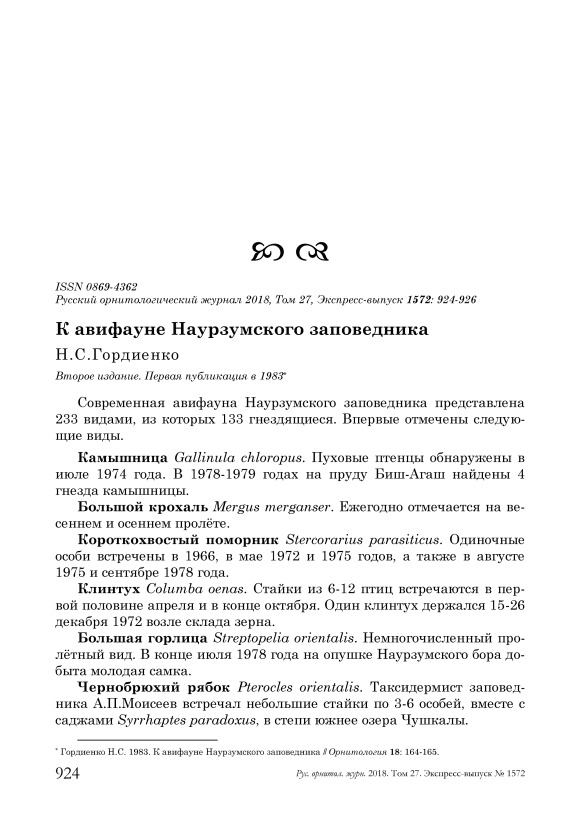 ISSN 0869-4362
Русский орнитологический журнал 2018, Том 27, Экспресс-выпуск 1572: 924-926

К авифауне Наурзумского заповедника

Н.С.Гордиенко

Второе издание. Первая публикация в 1983*

Современная авифауна Наурзумского заповедника представлена 233 видами, из которых 133 гнездящиеся. Впервые отмечены следующие виды.

Камышница Gallinula chloropus. Пуховые птенцы обнаружены в июле 1974 года. В 1978-1979 годах на пруду Биш-Агаш найдены 4 гнезда камышницы.

Большой крохаль Mergus merganser. Ежегодно отмечается на весеннем и осеннем пролёте.

Короткохвостый поморник Stercorarius parasiticus. Одиночные особи встречены в 1966, в мае 1972 и 1975 годов, а также в августе 1975 и сентябре 1978 года.

Клинтух Columba oenas. Стайки из 6-12 птиц встречаются в первой половине апреля и в конце октября. Один клинтух держался 15-26 декабря 1972 возле склада зерна.

Большая горлица Streptopelia orientalis. Немногочисленный пролётный вид. В конце июля 1978 года на опушке Наурзумского бора добыта молодая самка.

Чернобрюхий рябок Pterocles orientalis. Таксидермист заповедника А.П.Моисеев встречал небольшие стайки по 3-6 особей, вместе с саджами Syrrhaptes paradoxus, в степи южнее озера Чушкалы.

* Гордиенко Н.С. 1983. К авифауне Наурзумского заповедника // Орнитология 18: 164-165.

924 Рус. орнитол. журн. 2018. Том 27. Экспресс-выпуск № 1572